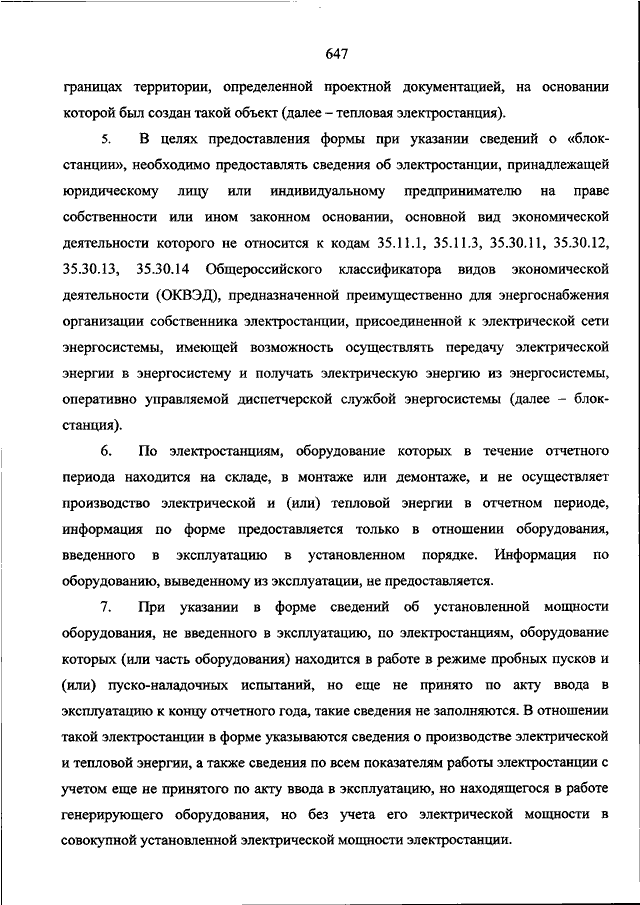 647

границах территории, определенной проектной документацией, на основании которой был создан такой объект (далее – тепловая электростанция).

5. В целях предоставления формы при указании сведений о «блок-станции», необходимо предоставлять сведения об электростанции, принадлежащей юридическому лицу или индивидуальному предпринимателю на праве собственности или ином законном основании, основной вид экономической деятельности которого не относится к кодам 35.11.1, 35.11.3, 35.30.11, 35.30.12, 35.30.13, 35.30.14 Общероссийского классификатора видов экономической деятельности (ОКВЭД), предназначенной преимущественно для энергоснабжения организации собственника электростанции, присоединенной к электрической сети энергосистемы, имеющей возможность осуществлять передачу электрической энергии в энергосистему и получать электрическую энергию из энергосистемы, оперативно управляемой диспетчерской службой энергосистемы (далее – блок-станция).

6. По электростанциям, оборудование которых в течение отчетного периода находится на складе, в монтаже или демонтаже, и не осуществляет производство электрической и (или) тепловой энергии в отчетном периоде, информация по форме предоставляется только в отношении оборудования, введенного в эксплуатацию в установленном порядке. Информация по оборудованию, выведенному из эксплуатации, не предоставляется.

7. При указании в форме сведений об установленной мощности оборудования, не введенного в эксплуатацию, по электростанциям, оборудование которых (или часть оборудования) находится в работе в режиме пробных пусков и (или) пуско-наладочных испытаний, но еще не принято по акту ввода в эксплуатацию к концу отчетного года, такие сведения не заполняются. В отношении такой электростанции в форме указываются сведения о производстве электрической и тепловой энергии, а также сведения по всем показателям работы электростанции с учетом еще не принятого по акту ввода в эксплуатацию, но находящегося в работе генерирующего оборудования, но без учета его электрической мощности в совокупной установленной электрической мощности электростанции.